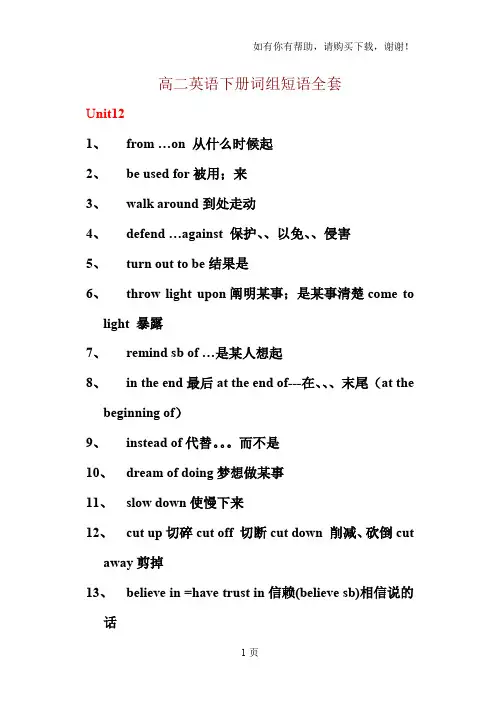 如有你有帮助，请购买下载，谢谢！

高二英语下册词组短语全套

Unit12

1、 from …on 从什么时候起

2、 be used for 被用；来

3、 walk around 到处走动

4、 defend …against 保护、、以免、、侵害

5、 turn out to be 结果是

6、 throw light upon 阐明某事；是某事清楚 come to light 暴露

7、 remind sb of …是某人想起

8、 in the end 最后 at the end of---在、、、末尾（at the beginning of）

9、 instead of 代替。。。而不是

10、 dream of doing 梦想做某事

11、 slow down 使慢下来

12、 cut up 切碎 cut off 切断 cut down 削减、砍倒 cut away 剪掉

13、 believe in =have trust in 信赖(believe sb)相信说的话

1 页